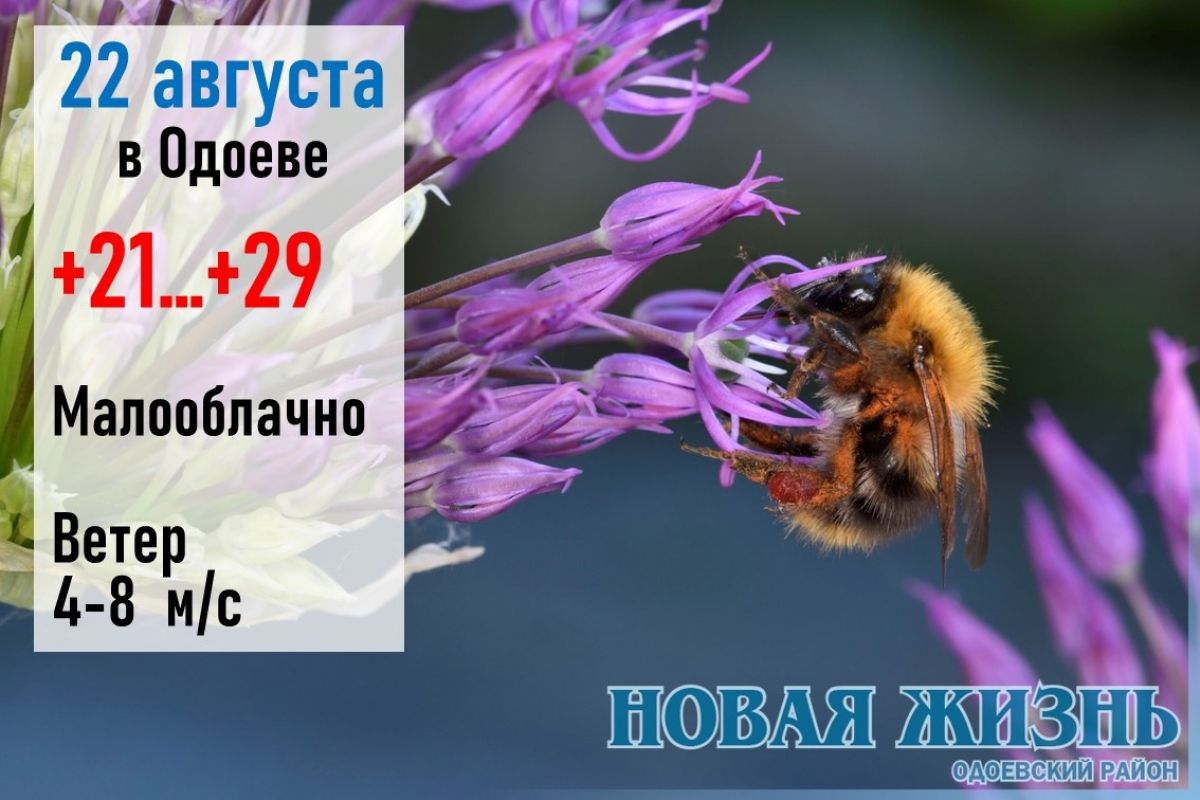 22 августа
в Одоеве

+21...+29

Малооблачно

Ветер
4-8 м/с

НОВАЯ ЖИЗНЬ
ОДОЕВСКИЙ РАЙОН